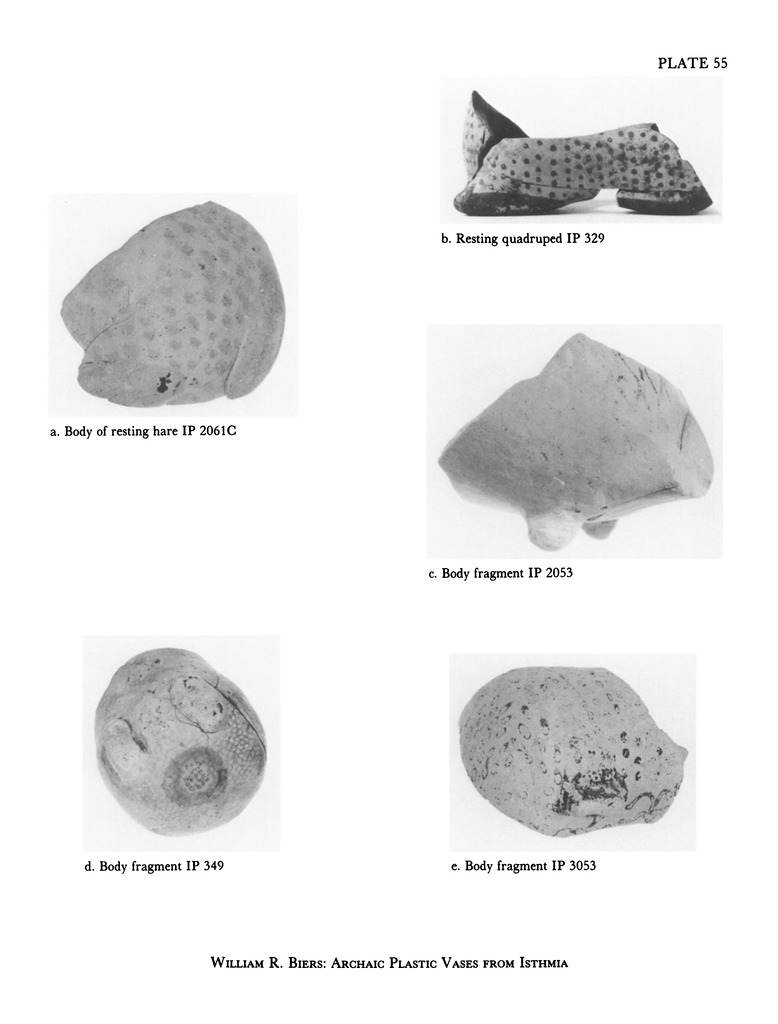 PLATE 55

b. Resting quadruped IP 329

a. Body of resting hare IP 2061C

c. Body fragment IP 2053

d. Body fragment IP 349

e. Body fragment IP 3053

William R. Biers: Archaic Plastic Vases from Isthmia